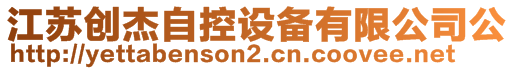 江苏创杰自控设备有限公司公
http://yettabenson2.cn.coovee.net